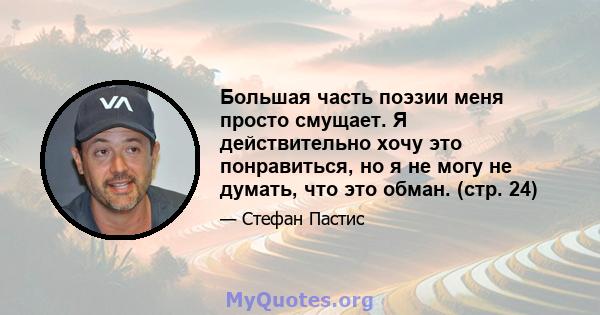 VA

Большая часть поэзии меня просто смущает. Я действительно хочу это понравиться, но я не могу не думать, что это обман. (стр. 24)

— Стефан Пастис

MyQuotes.org